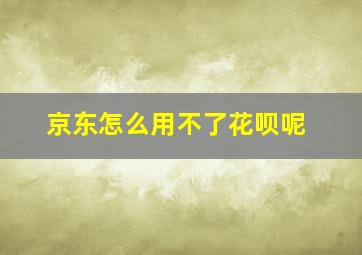 京东怎么用不了花呗呢